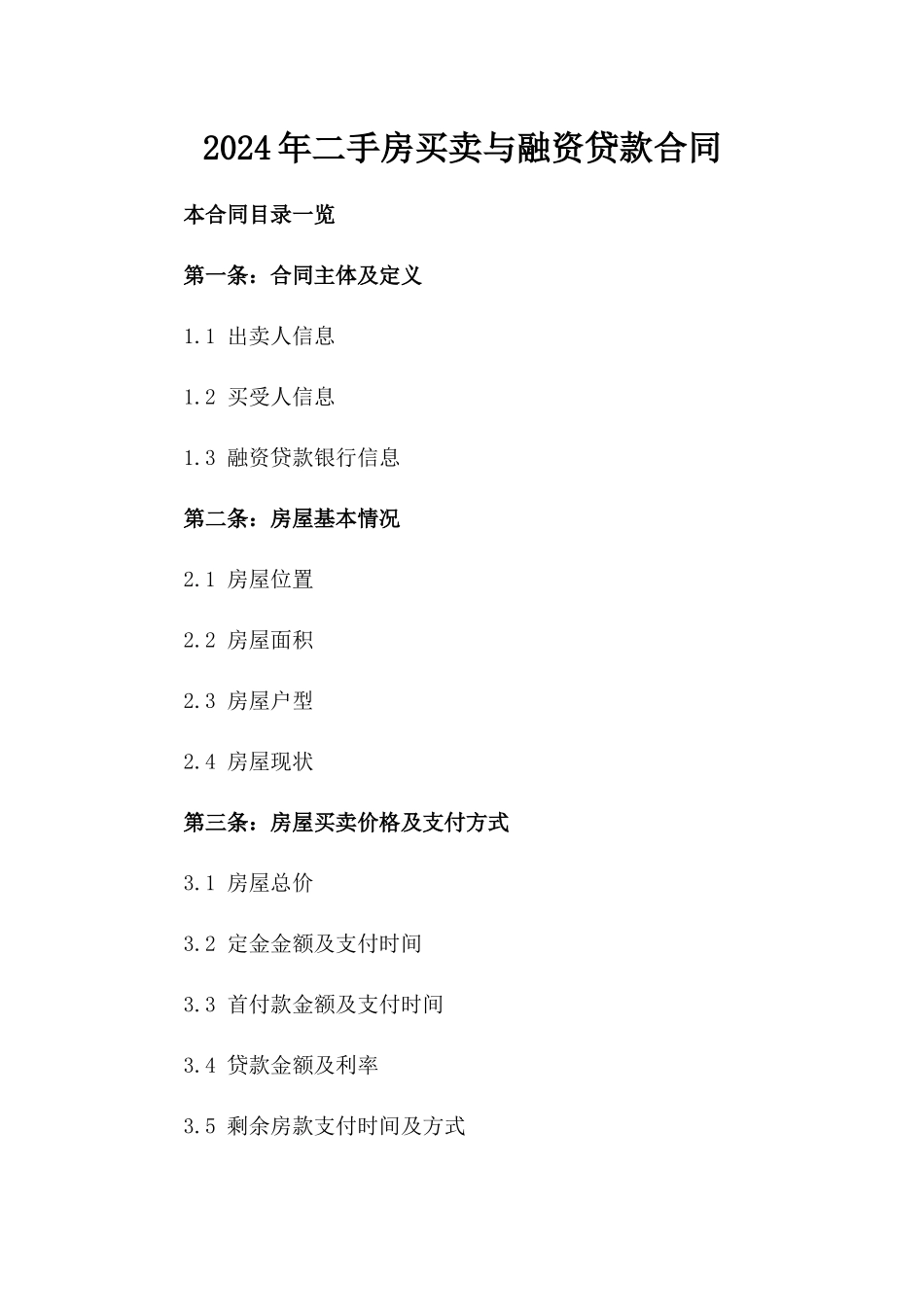 2024年二手房买卖与融资贷款合同

本合同目录一览

第一条：合同主体及定义

1.1 出卖人信息

1.2 买受人信息

1.3 融资贷款银行信息

第二条：房屋基本情况

2.1 房屋位置

2.2 房屋面积

2.3 房屋户型

2.4 房屋现状

第三条：房屋买卖价格及支付方式

3.1 房屋总价

3.2 定金金额及支付时间

3.3 首付款金额及支付时间

3.4 贷款金额及利率

3.5 剩余房款支付时间及方式